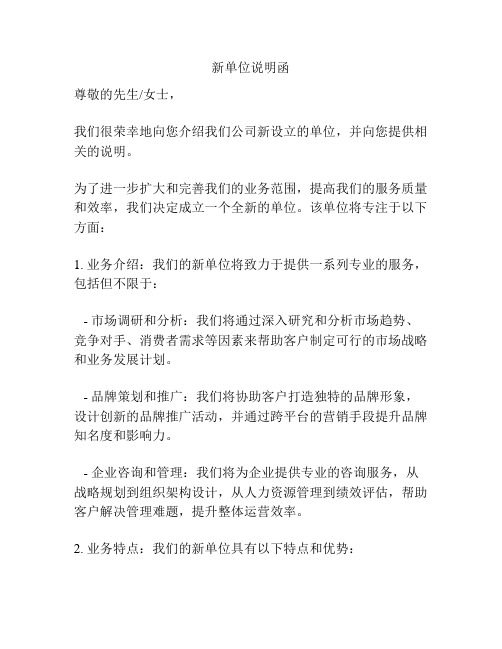 新单位说明函

尊敬的先生/女士，

我们很荣幸地向您介绍我们公司新设立的单位，并向您提供相关的说明。

为了进一步扩大和完善我们的业务范围，提高我们的服务质量和效率，我们决定成立一个全新的单位。该单位将专注于以下方面：

1. 业务介绍：我们的新单位将致力于提供一系列专业的服务，包括但不限于：

- 市场调研和分析：我们将通过深入研究和分析市场趋势、竞争对手、消费者需求等因素来帮助客户制定可行的市场战略和业务发展计划。

- 品牌策划和推广：我们将协助客户打造独特的品牌形象，设计创新的品牌推广活动，并通过跨平台的营销手段提升品牌知名度和影响力。

- 企业咨询和管理：我们将为企业提供专业的咨询服务，从战略规划到组织架构设计，从人力资源管理到绩效评估，帮助客户解决管理难题，提升整体运营效率。

2. 业务特点：我们的新单位具有以下特点和优势：